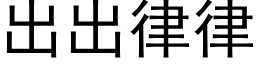 出出律律